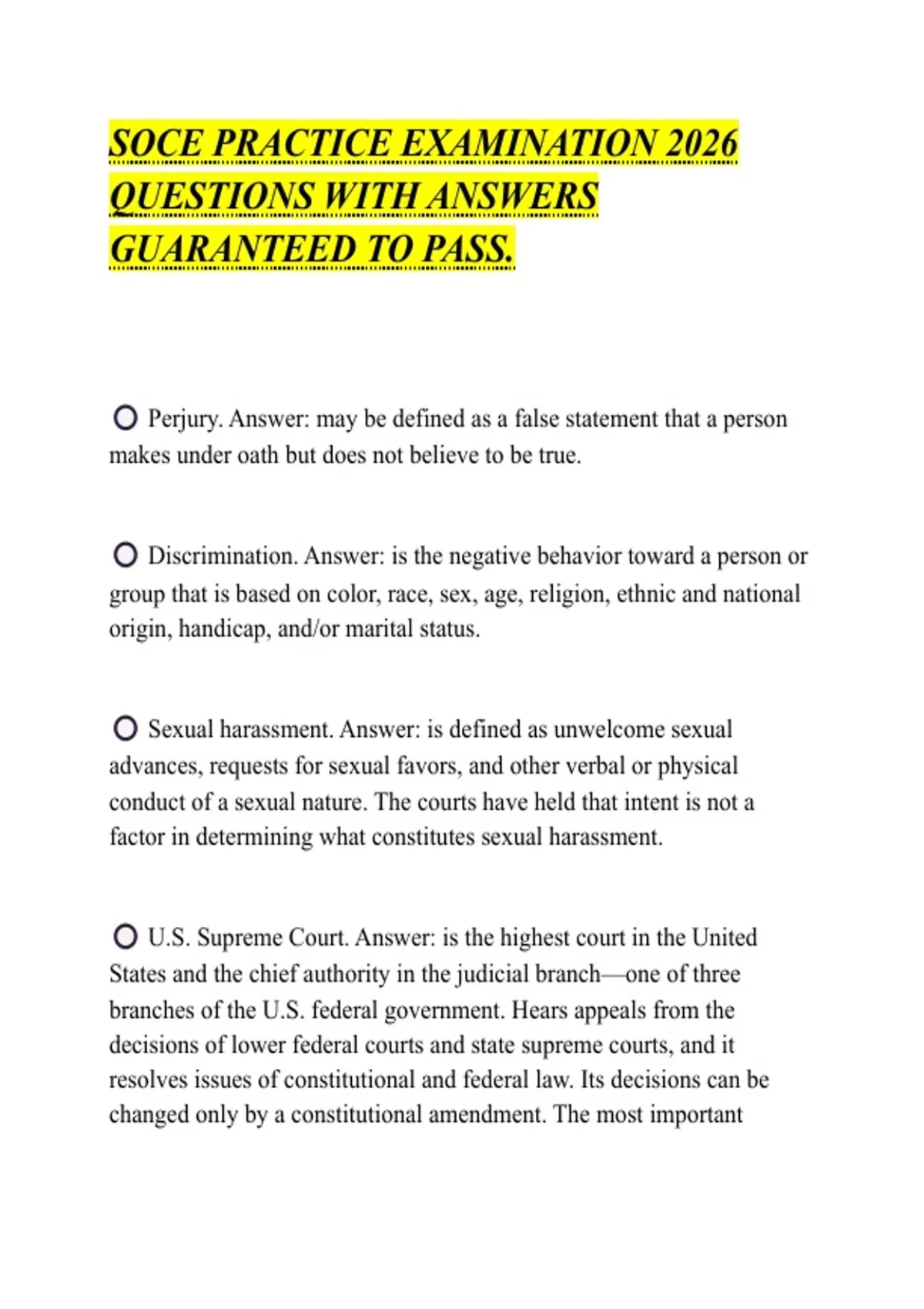 SOCE PRACTICE EXAMINATION 2026 QUESTIONS WITH ANSWERS GUARANTEED TO PASS.

Perjury. Answer: may be defined as a false statement that a person makes under oath but does not believe to be true.

Discrimination. Answer: is the negative behavior toward a person or group that is based on color, race, sex, age, religion, ethnic and national origin, handicap, and/or marital status.

Sexual harassment. Answer: is defined as unwelcome sexual advances, requests for sexual favors, and other verbal or physical conduct of a sexual nature. The courts have held that intent is not a factor in determining what constitutes sexual harassment.

U.S. Supreme Court. Answer: is the highest court in the United States and the chief authority in the judicial branch—one of three branches of the U.S. federal government. Hears appeals from the decisions of lower federal courts and state supreme courts, and it resolves issues of constitutional and federal law. Its decisions can be changed only by a constitutional amendment. The most important